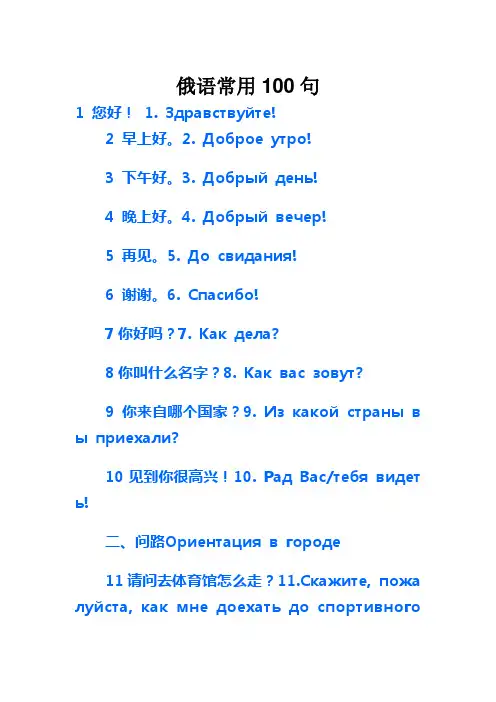 俄语常用 100 句

1 您好！ 1. Здравствуйте!

2 早上好。2. Доброе утро!

3 下午好。3. Добрый день!

4 晚上好。4. Добрый вечер!

5 再见。5. До свидания!

6 谢谢。6. Спасибо!

7 你好吗？7. Как дела?

8 你叫什么名字？8. Как вас зовут?

9 你来自哪个国家？9. Из какой страны вы приехали?

10 见到你很高兴！10. Рад Вас/тебя видеть!

二、问路Ориентация в городе

11 请问去体育馆怎么走？11.Скажите, пожалуйста, как мне доехать до спортивного